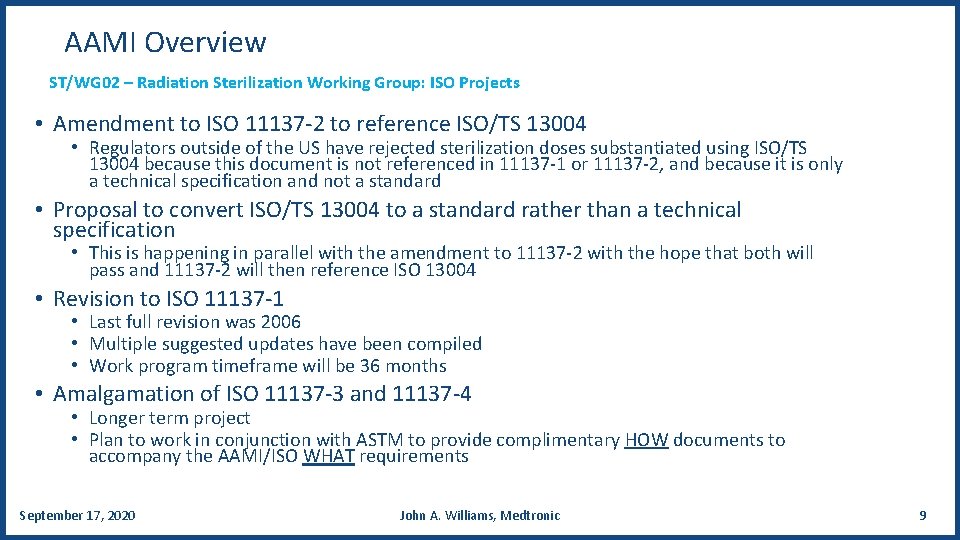 AAMI Overview

ST/WG02 – Radiation Sterilization Working Group: ISO Projects

• Amendment to ISO 11137-2 to reference ISO/TS 13004

• Regulators outside of the US have rejected sterilization doses substantiated using ISO/TS 13004 because this document is not referenced in 11137-1 or 11137-2, and because it is only a technical specification and not a standard

• Proposal to convert ISO/TS 13004 to a standard rather than a technical specification

• This is happening in parallel with the amendment to 11137-2 with the hope that both will pass and 11137-2 will then reference ISO 13004

• Revision to ISO 11137-1

• Last full revision was 2006
• Multiple suggested updates have been compiled
• Work program timeframe will be 36 months

• Amalgamation of ISO 11137-3 and 11137-4

• Longer term project
• Plan to work in conjunction with ASTM to provide complimentary HOW documents to accompany the AAMI/ISO WHAT requirements

September 17, 2020

John A. Williams, Medtronic

9